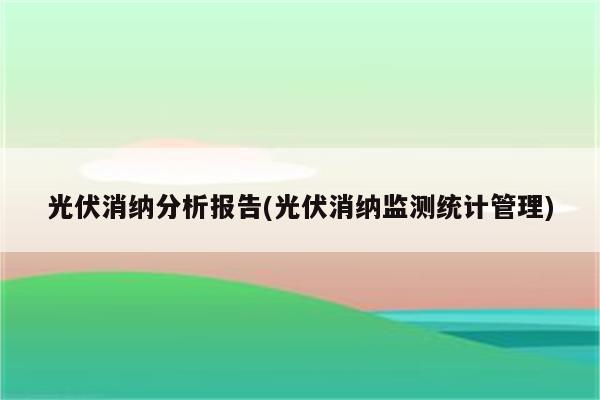 光伏消纳分析报告(光伏消纳监测统计管理)